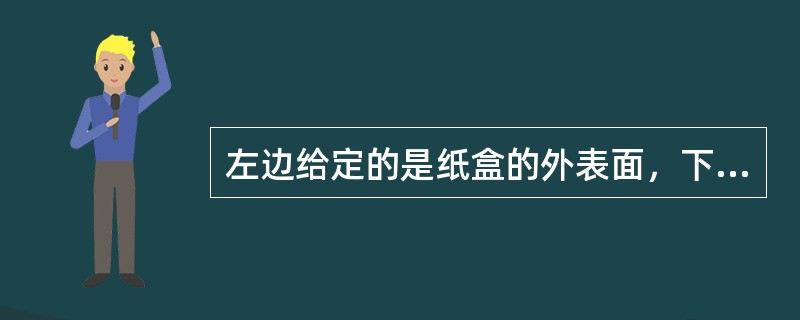 左边给定的是纸盒的外表面，下...